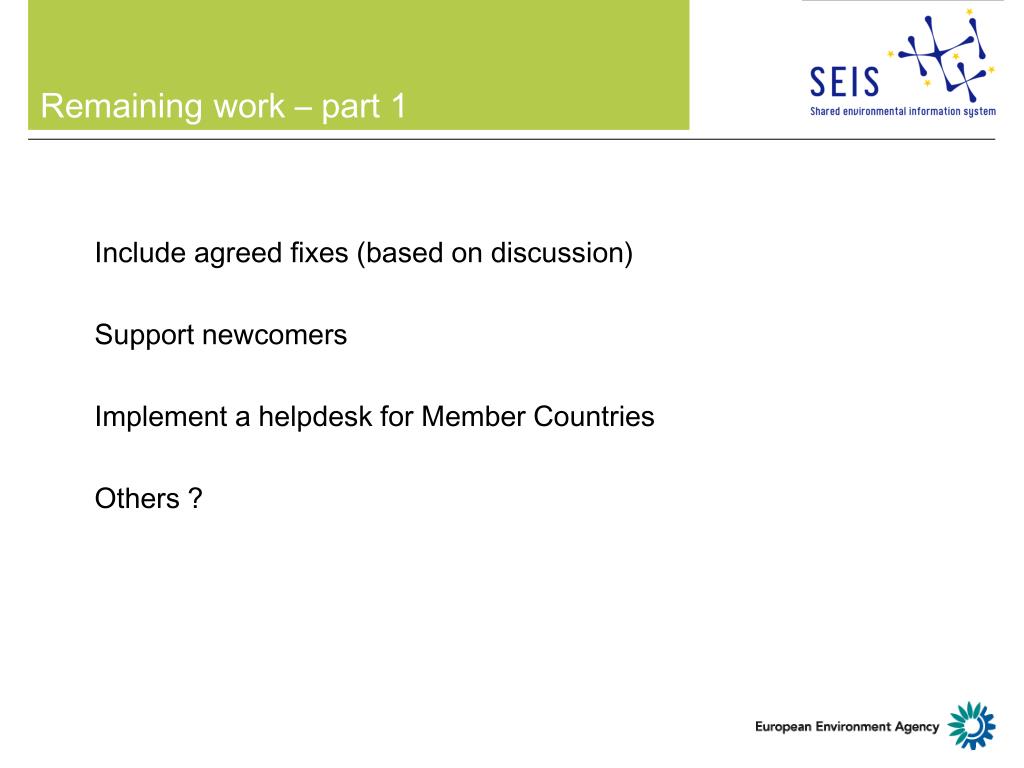 Remaining work – part 1

SEIS
Shared environmental information system

Include agreed fixes (based on discussion)

Support newcomers

Implement a helpdesk for Member Countries

Others ?

European Environment Agency